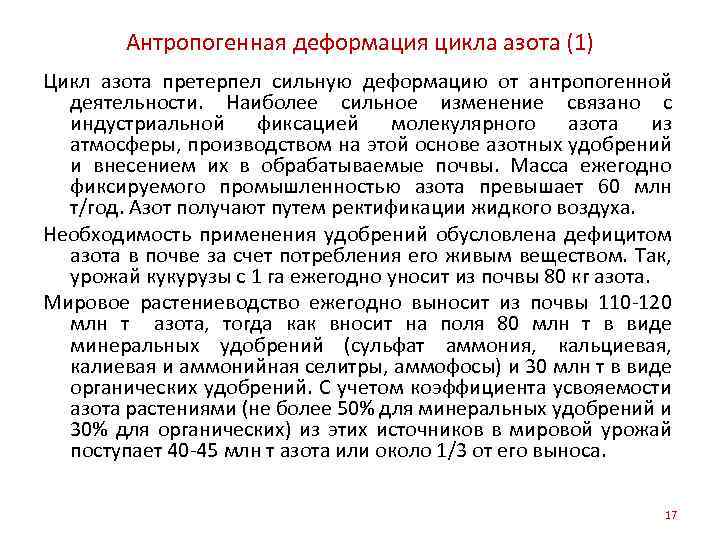 Антропогенная деформация цикла азота (1)

Цикл азота претерпел сильную деформацию от антропогенной деятельности. Наиболее сильное изменение связано с индустриальной фиксацией молекулярного азота из атмосферы, производством на этой основе азотных удобрений и внесением их в обрабатываемые почвы. Масса ежегодно фиксируемого промышленностью азота превышает 60 млн т/год. Азот получают путем ректификации жидкого воздуха.

Необходимость применения удобрений обусловлена дефицитом азота в почве за счет потребления его живым веществом. Так, урожай кукурузы с 1 га ежегодно уносит из почвы 80 кг азота.

Мировое растениеводство ежегодно выносит из почвы 110-120 млн т азота, тогда как вносит на поля 80 млн т в виде минеральных удобрений (сульфат аммония, кальциевая, калиевая и аммонийная селитры, аммофосы) и 30 млн т в виде органических удобрений. С учетом коэффициента усвояемости азота растениями (не более 50% для минеральных удобрений и 30% для органических) из этих источников в мировой урожай поступает 40-45 млн т азота или около 1/3 от его выноса.

17